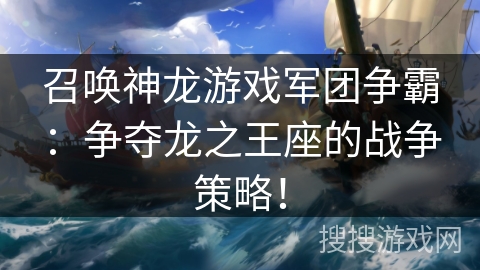 召唤神龙游戏军团争霸：争夺龙之王座的战争策略！

搜搜游戏网